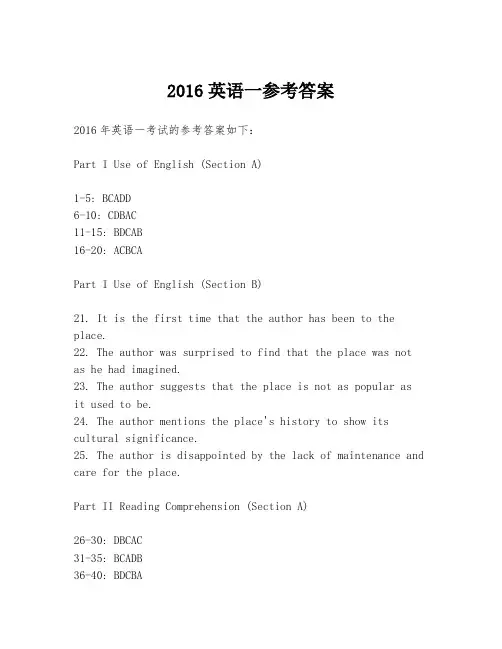 2016 英语一参考答案

2016 年英语一考试的参考答案如下：

Part I Use of English (Section A)

1-5: BCADD
6-10: CDBAC
11-15: BDCAB
16-20: ACBCA

Part I Use of English (Section B)

21. It is the first time that the author has been to the place.
22. The author was surprised to find that the place was not as he had imagined.
23. The author suggests that the place is not as popular as it used to be.
24. The author mentions the place's history to show its cultural significance.
25. The author is disappointed by the lack of maintenance and care for the place.

Part II Reading Comprehension (Section A)

26-30: DBCAC
31-35: BCADB
36-40: BDCBA